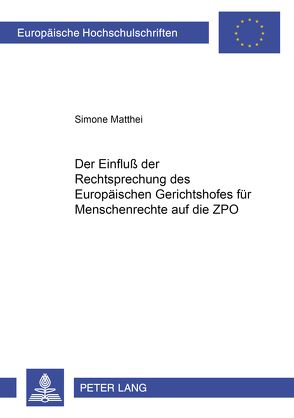 Europäische Hochschulschriften

Simone Matthei

Der Einfluß der Rechtsprechung des Europäischen Gerichtshofes für Menschenrechte auf die ZPO

PETER LANG